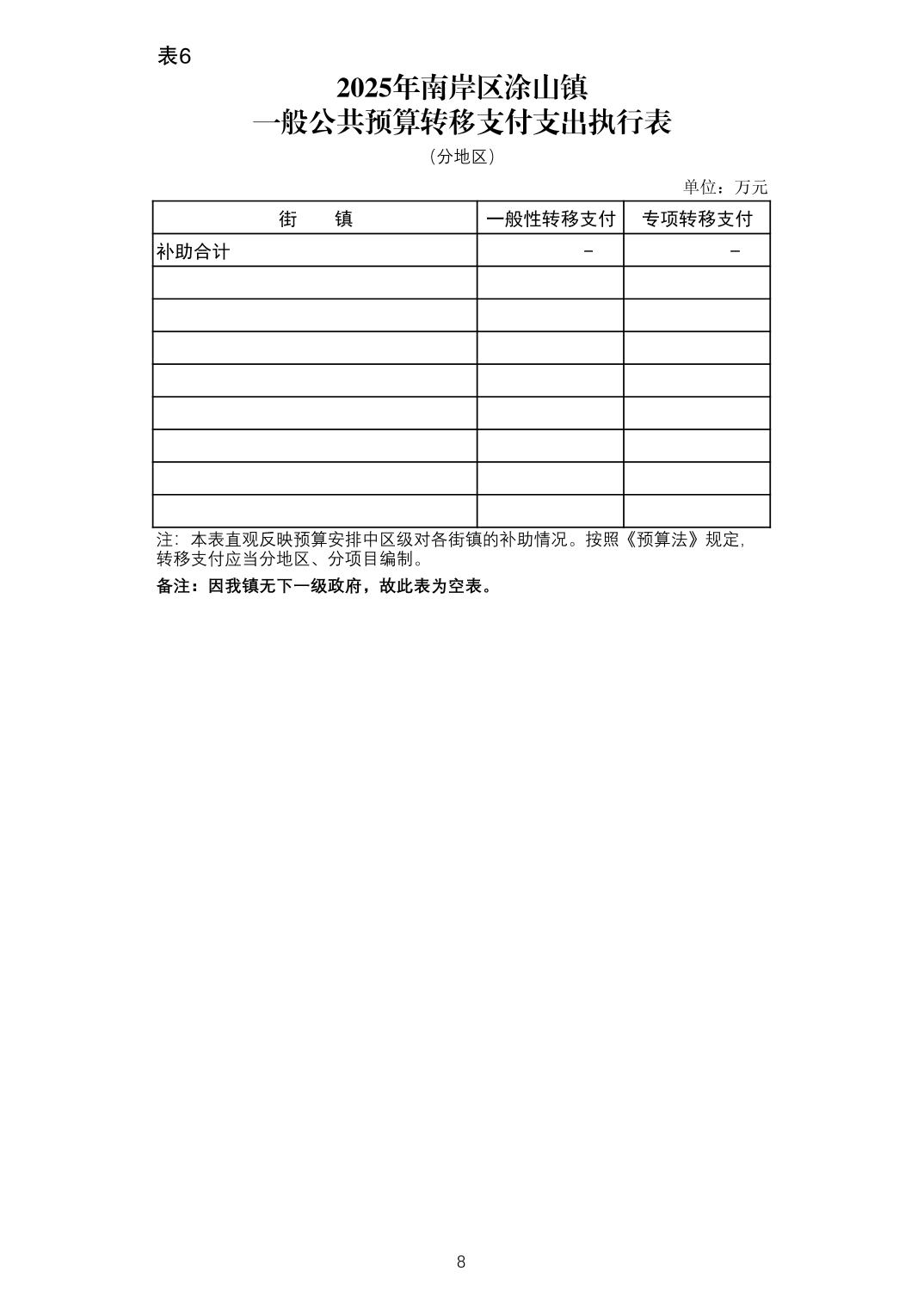 表6

2025年南岸区涂山镇
一般公共预算转移支付支出执行表

（分地区）

单位：万元

| 街　　镇 | 一般性转移支付 | 专项转移支付 |
|---|---|---|
| 补助合计 | - | - |
| | | |
| | | |
| | | |
| | | |
| | | |
| | | |
| | | |
| | | |

注：本表直观反映预算安排中区级对各街镇的补助情况。按照《预算法》规定，转移支付应当分地区、分项目编制。

备注：因我镇无下一级政府，故此表为空表。

8